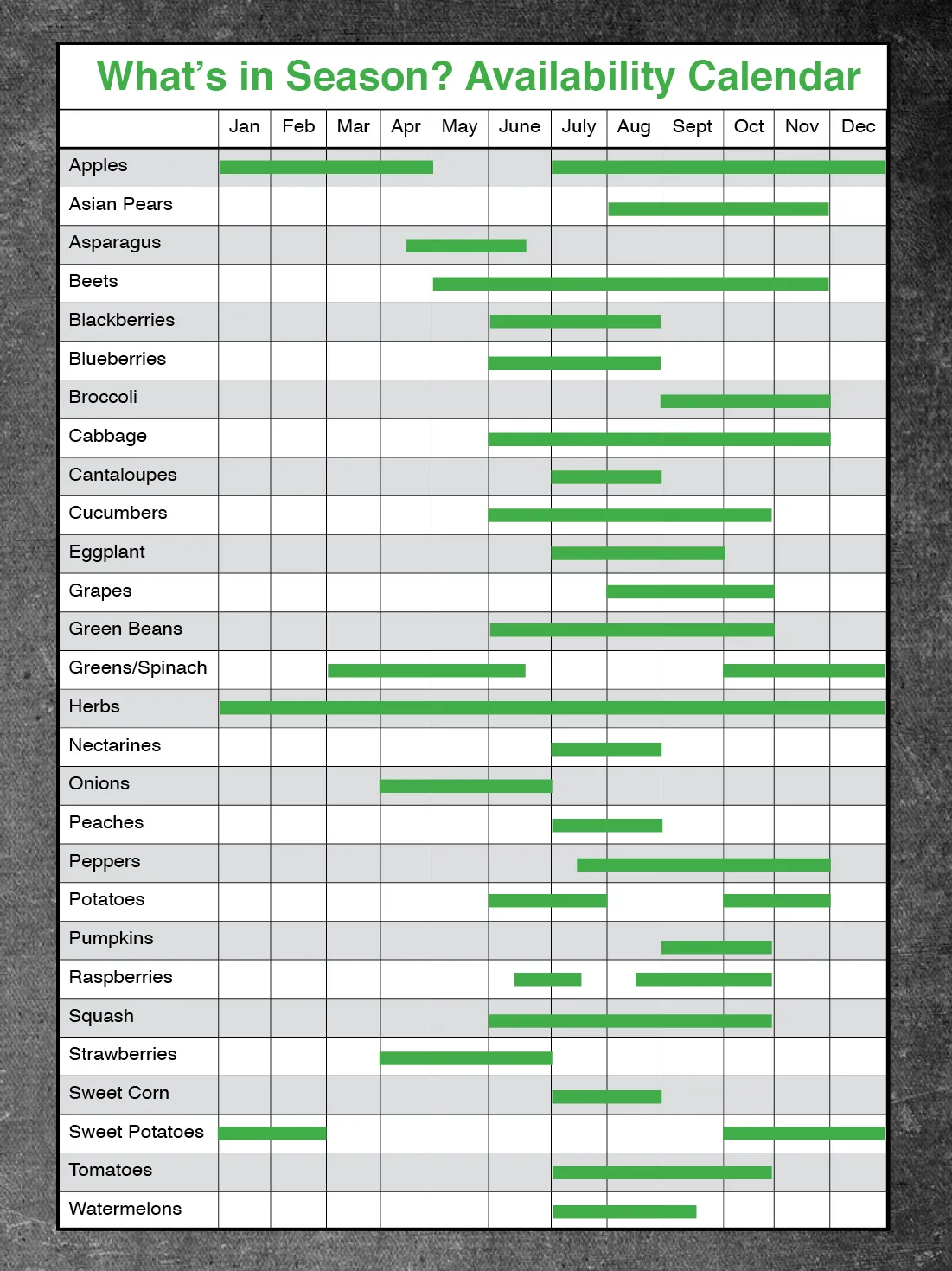 What's in Season? Availability Calendar

| | Jan | Feb | Mar | Apr | May | June | July | Aug | Sept | Oct | Nov | Dec |
|---|---|---|---|---|---|---|---|---|---|---|---|---|
| Apples | | | | | | | | | | | | |
| Asian Pears | | | | | | | | | | | | |
| Asparagus | | | | | | | | | | | | |
| Beets | | | | | | | | | | | | |
| Blackberries | | | | | | | | | | | | |
| Blueberries | | | | | | | | | | | | |
| Broccoli | | | | | | | | | | | | |
| Cabbage | | | | | | | | | | | | |
| Cantaloupes | | | | | | | | | | | | |
| Cucumbers | | | | | | | | | | | | |
| Eggplant | | | | | | | | | | | | |
| Grapes | | | | | | | | | | | | |
| Green Beans | | | | | | | | | | | | |
| Greens/Spinach | | | | | | | | | | | | |
| Herbs | | | | | | | | | | | | |
| Nectarines | | | | | | | | | | | | |
| Onions | | | | | | | | | | | | |
| Peaches | | | | | | | | | | | | |
| Peppers | | | | | | | | | | | | |
| Potatoes | | | | | | | | | | | | |
| Pumpkins | | | | | | | | | | | | |
| Raspberries | | | | | | | | | | | | |
| Squash | | | | | | | | | | | | |
| Strawberries | | | | | | | | | | | | |
| Sweet Corn | | | | | | | | | | | | |
| Sweet Potatoes | | | | | | | | | | | | |
| Tomatoes | | | | | | | | | | | | |
| Watermelons | | | | | | | | | | | | |